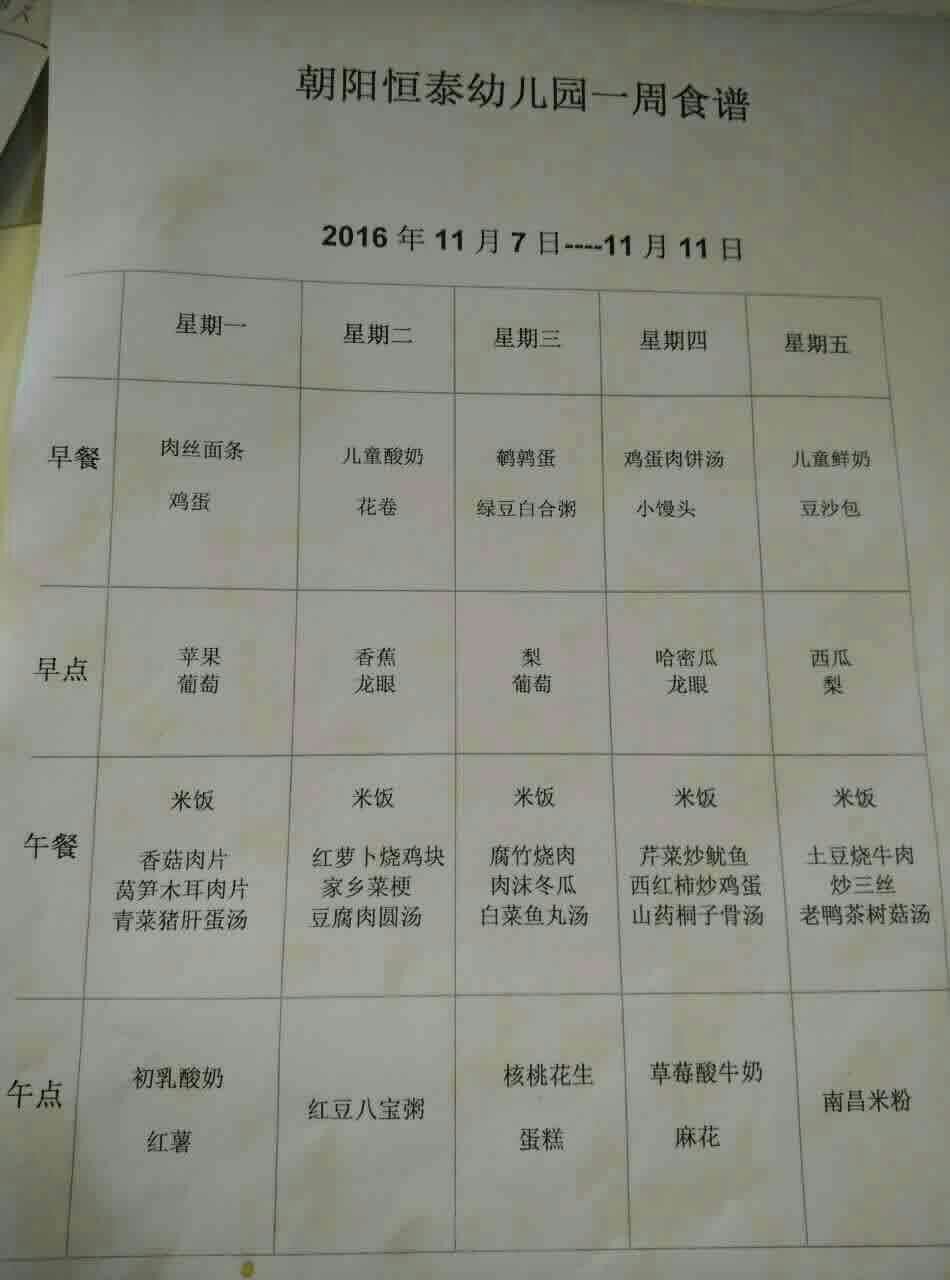 朝阳恒泰幼儿园一周食谱

2016 年 11 月 7 日----11 月 11 日

| | 星期一 | 星期二 | 星期三 | 星期四 | 星期五 |
|---|---|---|---|---|---|
| 早餐 | 肉丝面条 鸡蛋 | 儿童酸奶 花卷 | 鹌鹑蛋 绿豆白合粥 | 鸡蛋肉饼汤 小馒头 | 儿童鲜奶 豆沙包 |
| 早点 | 苹果 葡萄 | 香蕉 龙眼 | 梨 葡萄 | 哈密瓜 龙眼 | 西瓜 梨 |
| 午餐 | 米饭 香菇肉片 莴笋木耳肉片 青菜猪肝蛋汤 | 米饭 红萝卜烧鸡块 家乡菜梗 豆腐肉圆汤 | 米饭 腐竹烧肉 肉沫冬瓜 白菜鱼丸汤 | 米饭 芹菜炒鱿鱼 西红柿炒鸡蛋 山药桐子骨汤 | 米饭 土豆烧牛肉 炒三丝 老鸭茶树菇汤 |
| 午点 | 初乳酸奶 红薯 | 红豆八宝粥 | 核桃花生 蛋糕 | 草莓酸牛奶 麻花 | 南昌米粉 |